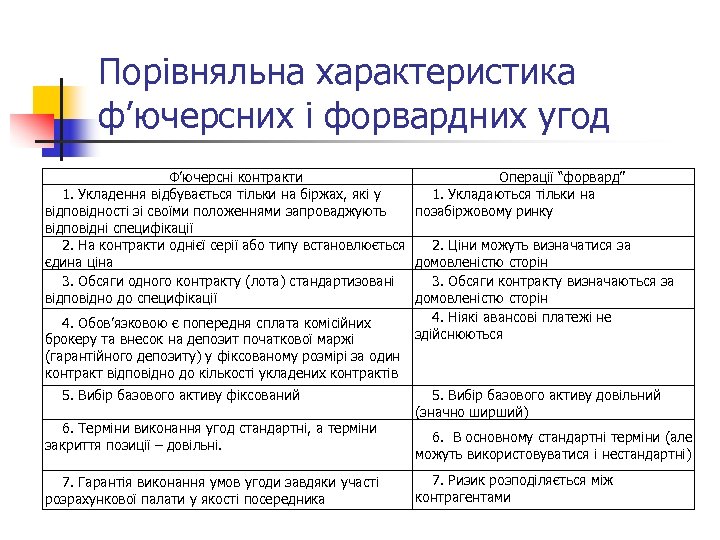 Порівняльна характеристика ф'ючерсних і форвардних угод

| Ф'ючерсні контракти | Операції "форвард" |
|---|---|
| 1. Укладення відбувається тільки на біржах, які у відповідності зі своїми положеннями запроваджують відповідні специфікації | 1. Укладаються тільки на позабіржовому ринку |
| 2. На контракти однієї серії або типу встановлюється єдина ціна | 2. Ціни можуть визначатися за домовленістю сторін |
| 3. Обсяги одного контракту (лота) стандартизовані відповідно до специфікації | 3. Обсяги контракту визначаються за домовленістю сторін |
| 4. Обов'язковою є попередня сплата комісійних брокеру та внесок на депозит початкової маржі (гарантійного депозиту) у фіксованому розмірі за один контракт відповідно до кількості укладених контрактів | 4. Ніякі авансові платежі не здійснюються |
| 5. Вибір базового активу фіксований | 5. Вибір базового активу довільний (значно ширший) |
| 6. Терміни виконання угод стандартні, а терміни закриття позиції – довільні. | 6. В основному стандартні терміни (але можуть використовуватися і нестандартні) |
| 7. Гарантія виконання умов угоди завдяки участі розрахункової палати у якості посередника | 7. Ризик розподіляється між контрагентами |